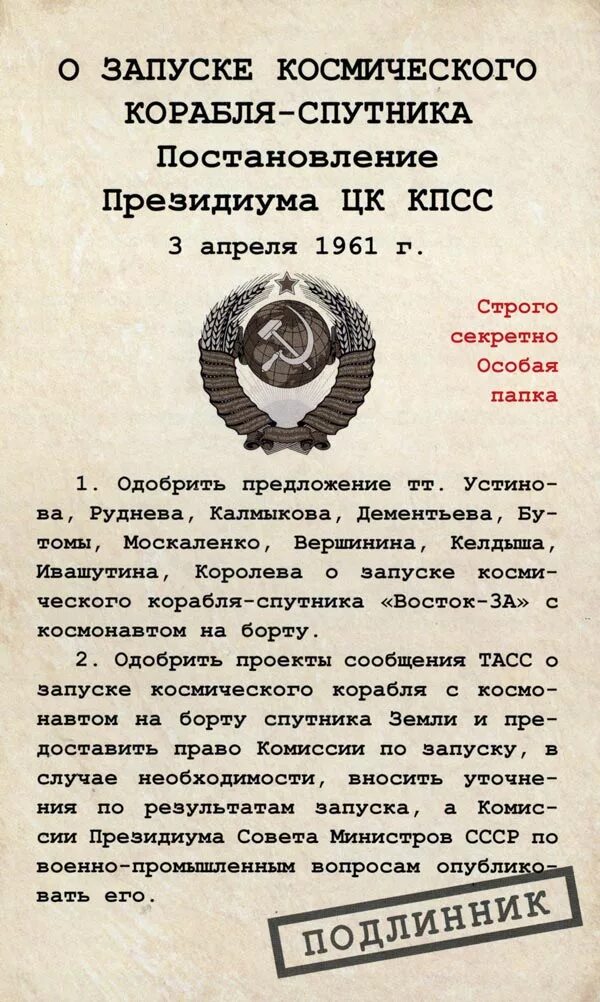 О ЗАПУСКЕ КОСМИЧЕСКОГО КОРАБЛЯ-СПУТНИКА
Постановление Президиума ЦК КПСС
3 апреля 1961 г.

Строго секретно
Особая папка

1. Одобрить предложение тт. Устинова, Руднева, Калмыкова, Дементьева, Бутомы, Москаленко, Вершинина, Келдыша, Ивашутина, Королева о запуске космического корабля-спутника «Восток-3А» с космонавтом на борту.

2. Одобрить проекты сообщения ТАСС о запуске космического корабля с космонавтом на борту спутника Земли и предоставить право Комиссии по запуску, в случае необходимости, вносить уточнения по результатам запуска, а Комиссии Президиума Совета Министров СССР по военно-промышленным вопросам опубликовать его.

ПОДЛИННИК